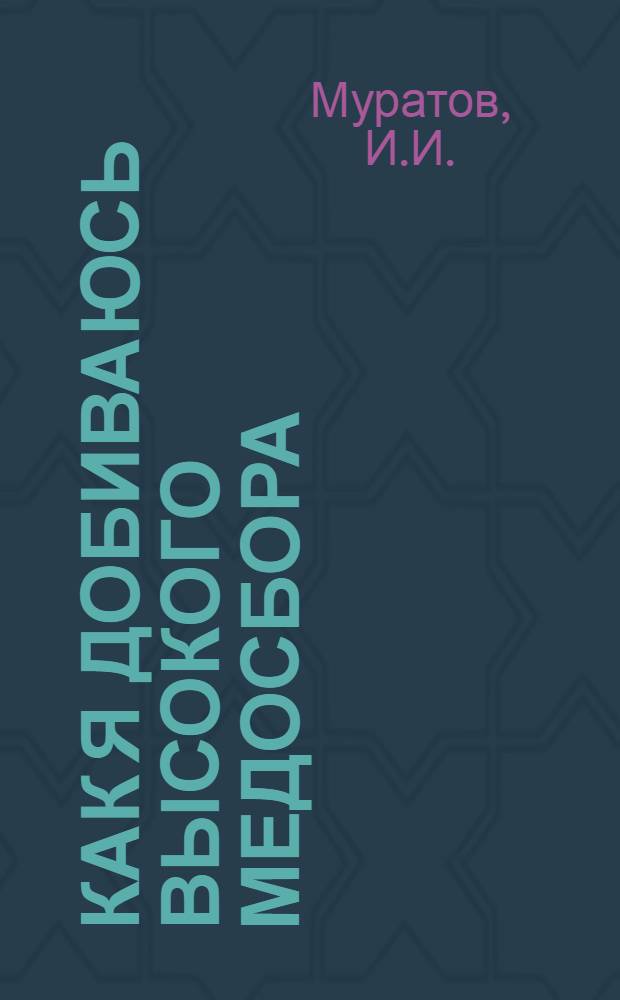 Муратов, И.И.

КАК Я ДОБИВАЮСЬ ВЫСОКОГО МЕДОСБОРА